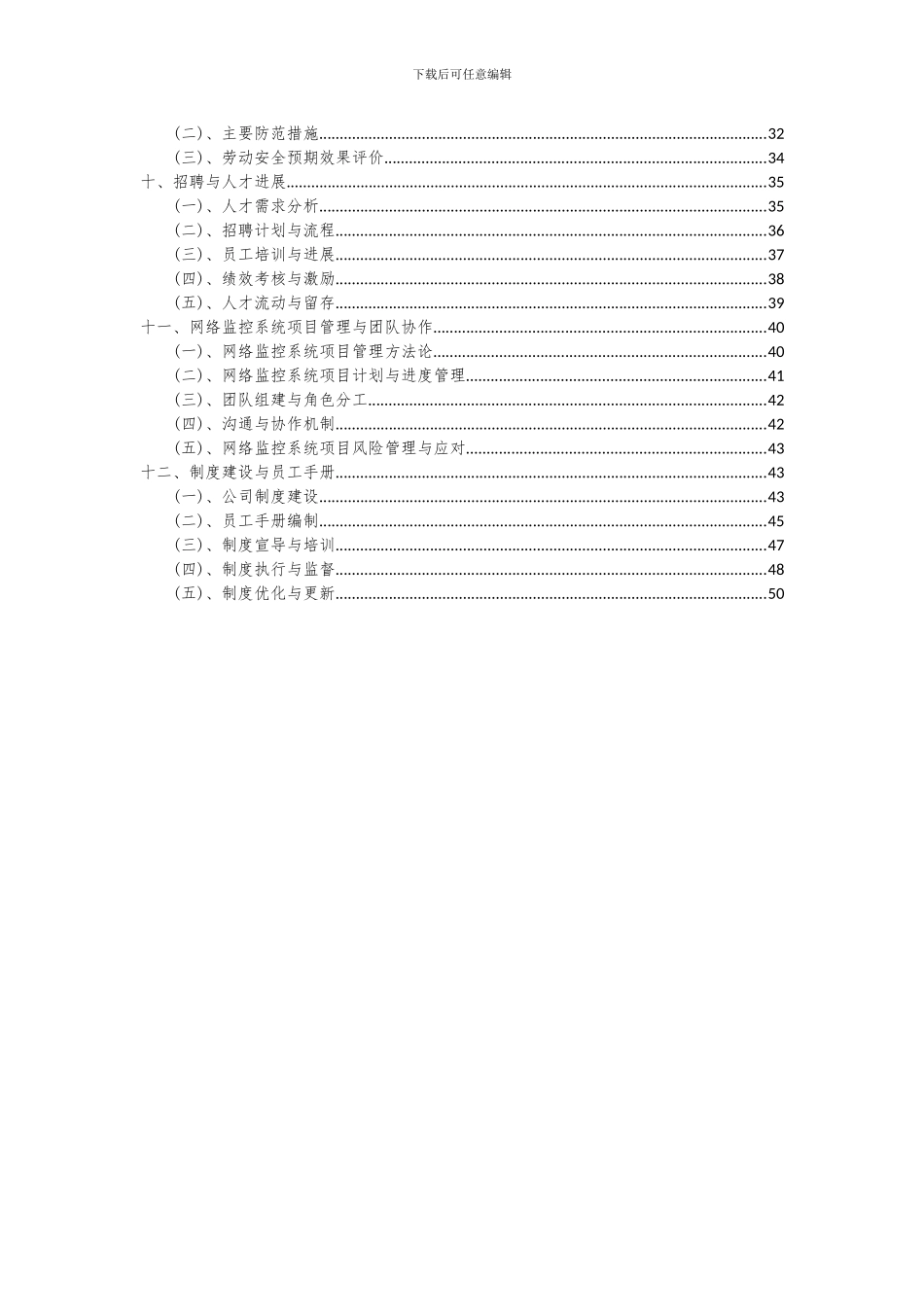 下载后可任意编辑

（二）、主要防范措施..........32
（三）、劳动安全预期效果评价..........34
十、招聘与人才进展..........35
（一）、人才需求分析..........35
（二）、招聘计划与流程..........36
（三）、员工培训与进展..........37
（四）、绩效考核与激励..........38
（五）、人才流动与留存..........39
十一、网络监控系统项目管理与团队协作..........40
（一）、网络监控系统项目管理方法论..........40
（二）、网络监控系统项目计划与进度管理..........41
（三）、团队组建与角色分工..........42
（四）、沟通与协作机制..........42
（五）、网络监控系统项目风险管理与应对..........43
十二、制度建设与员工手册..........43
（一）、公司制度建设..........43
（二）、员工手册编制..........45
（三）、制度宣导与培训..........47
（四）、制度执行与监督..........48
（五）、制度优化与更新..........50